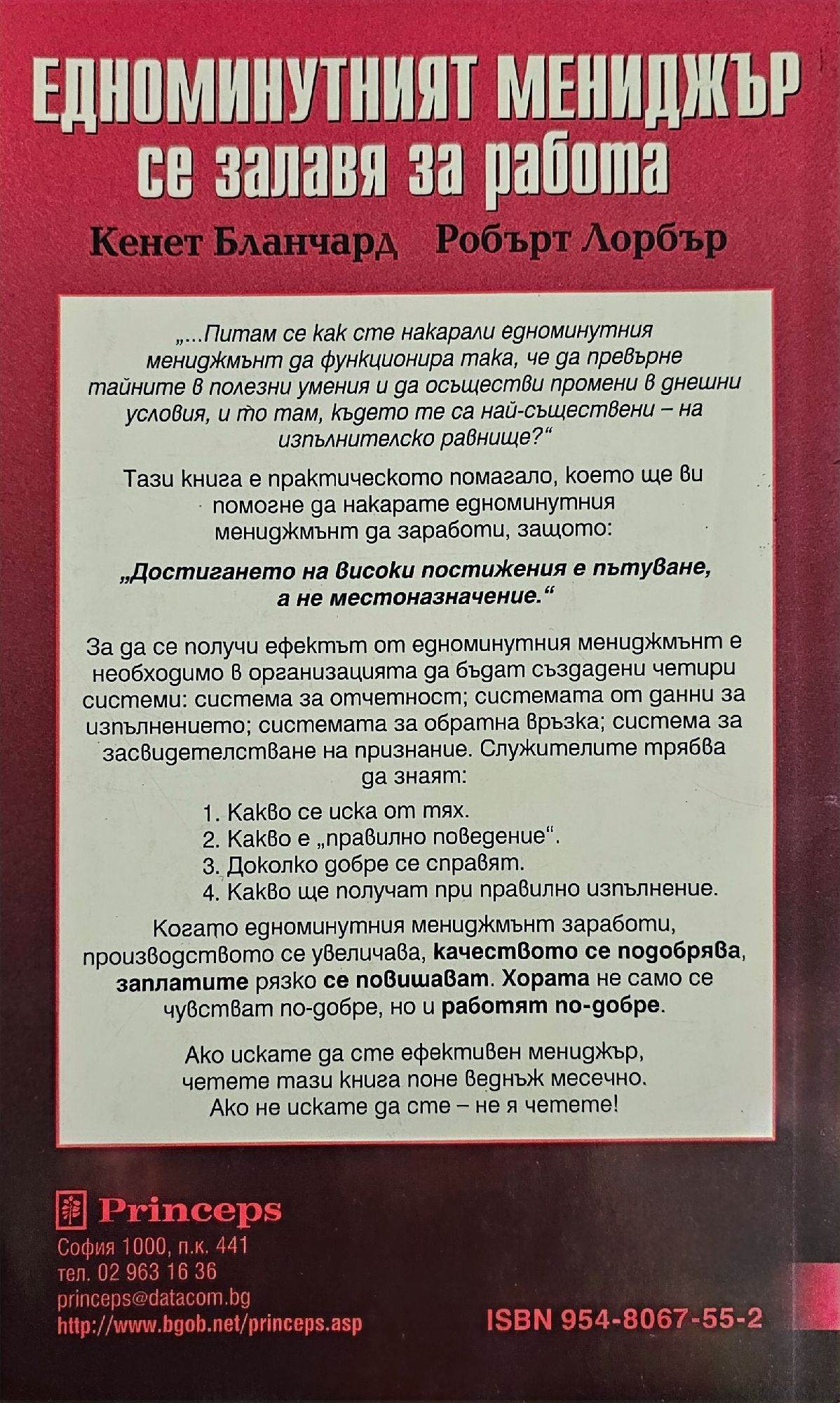 ЕДНОМИНУТНИЯТ МЕНИДЖЪР
се залавя за работа

Кенет Бланчард    Робърт Лорбър

„...Питам се как сте накарали едноминутния мениджмънт да функционира така, че да превърне тайните в полезни умения и да осъществи промени в днешни условия, и то там, където те са най-съществени – на изпълнителско равнище?“

Тази книга е практическото помагало, което ще ви помогне да накарате едноминутния мениджмънт да заработи, защото:

„Достигането на високи постижения е пътуване, а не местоназначение.“

За да се получи ефектът от едноминутния мениджмънт е необходимо в организацията да бъдат създадени четири системи: система за отчетност; системата от данни за изпълнението; системата за обратна връзка; система за засвидетелстване на признание. Служителите трябва да знаят:

1. Какво се иска от тях.
2. Какво е „правилно поведение“.
3. Доколко добре се справят.
4. Какво ще получат при правилно изпълнение.

Когато едноминутния мениджмънт заработи, производството се увеличава, качеството се подобрява, заплатите рязко се повишават. Хората не само се чувстват по-добре, но и работят по-добре.

Ако искате да сте ефективен мениджър, четете тази книга поне веднъж месечно. Ако не искате да сте – не я четете!

Princeps
София 1000, п.к. 441
тел. 02 963 16 36
princeps@datacom.bg
http://www.bgob.net/princeps.asp

ISBN 954-8067-55-2